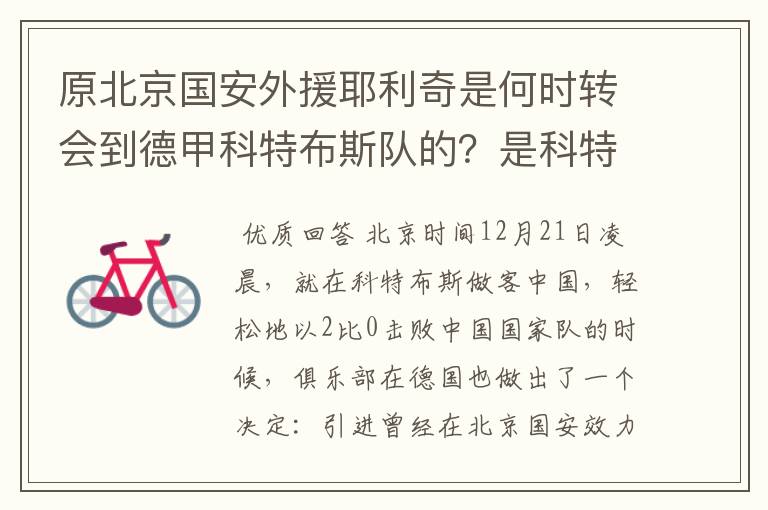 原北京国安外援耶利奇是何时转会到德甲科特布斯队的？是科特

优质回答 北京时间12月21日凌晨，就在科特布斯做客中国，轻松地以2比0击败中国国家队的时候，俱乐部在德国也做出了一个决定：引进曾经在北京国安效力